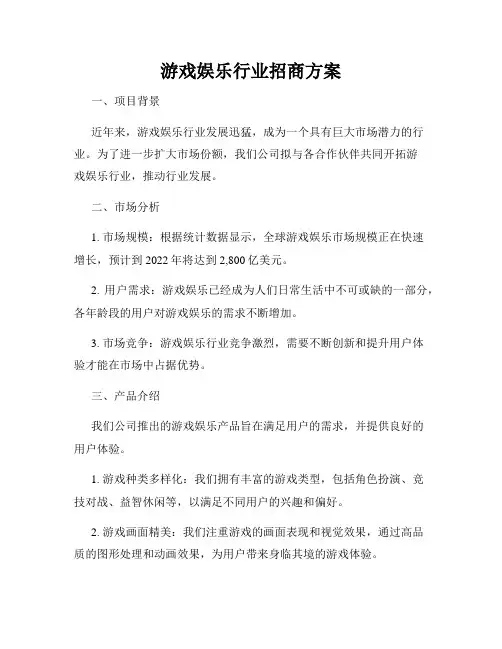 游戏娱乐行业招商方案

一、项目背景

近年来，游戏娱乐行业发展迅猛，成为一个具有巨大市场潜力的行业。为了进一步扩大市场份额，我们公司拟与各合作伙伴共同开拓游戏娱乐行业，推动行业发展。

二、市场分析

1. 市场规模：根据统计数据显示，全球游戏娱乐市场规模正在快速增长，预计到 2022 年将达到 2,800 亿美元。

2. 用户需求：游戏娱乐已经成为人们日常生活中不可或缺的一部分，各年龄段的用户对游戏娱乐的需求不断增加。

3. 市场竞争：游戏娱乐行业竞争激烈，需要不断创新和提升用户体验才能在市场中占据优势。

三、产品介绍

我们公司推出的游戏娱乐产品旨在满足用户的需求，并提供良好的用户体验。

1. 游戏种类多样化：我们拥有丰富的游戏类型，包括角色扮演、竞技对战、益智休闲等，以满足不同用户的兴趣和偏好。

2. 游戏画面精美：我们注重游戏的画面表现和视觉效果，通过高品质的图形处理和动画效果，为用户带来身临其境的游戏体验。